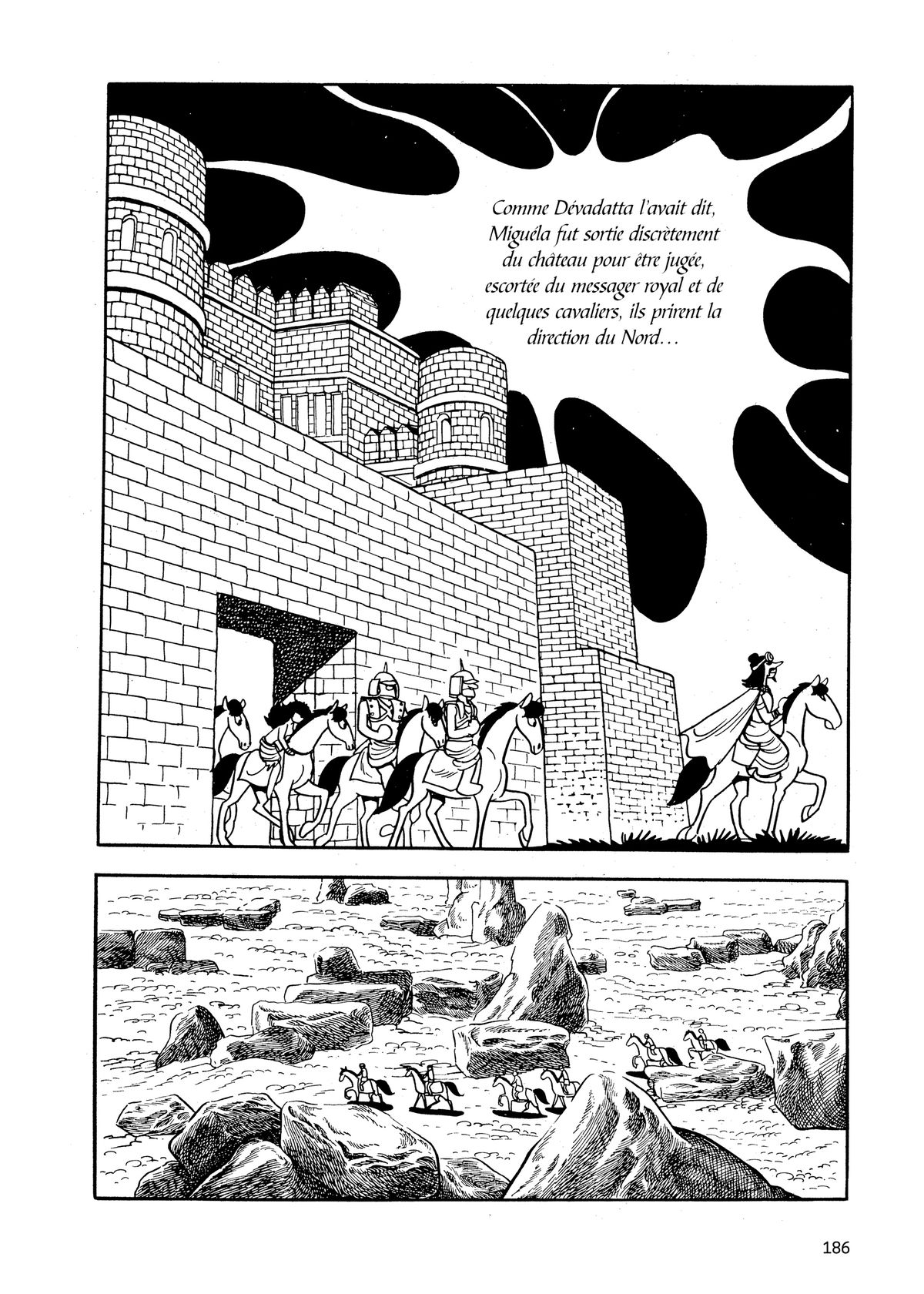 Comme Dévadatta l'avait dit, Miguéla fut sortie discrètement du château pour être jugée, escortée du messager royal et de quelques cavaliers, ils prirent la direction du Nord...

186